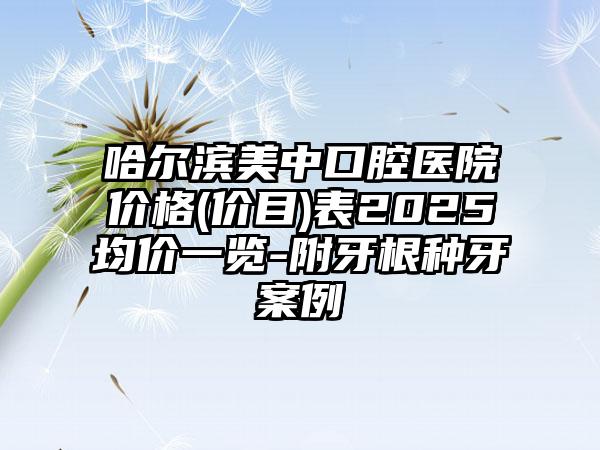 哈尔滨美中口腔医院价格(价目)表2025均价一览-附牙根种牙案例